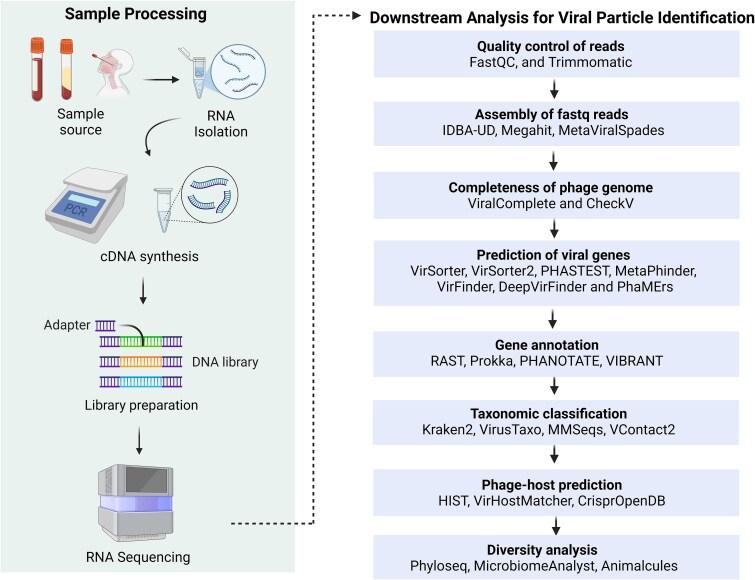 Sample Processing

Sample source

RNA Isolation

PCR

cDNA synthesis

Adapter

DNA library

Library preparation

RNA Sequencing

Downstream Analysis for Viral Particle Identification

Quality control of reads
FastQC, and Trimmomatic

Assembly of fastq reads
IDBA-UD, Megahit, MetaViralSpades

Completeness of phage genome
ViralComplete and CheckV

Prediction of viral genes
VirSorter, VirSorter2, PHASTEST, MetaPhinder, VirFinder, DeepVirFinder and PhaMErs

Gene annotation
RAST, Prokka, PHANOTATE, VIBRANT

Taxonomic classification
Kraken2, VirusTaxo, MMSeqs, VContact2

Phage-host prediction
HIST, VirHostMatcher, CrisprOpenDB

Diversity analysis
Phyloseq, MicrobiomeAnalyst, Animalcules